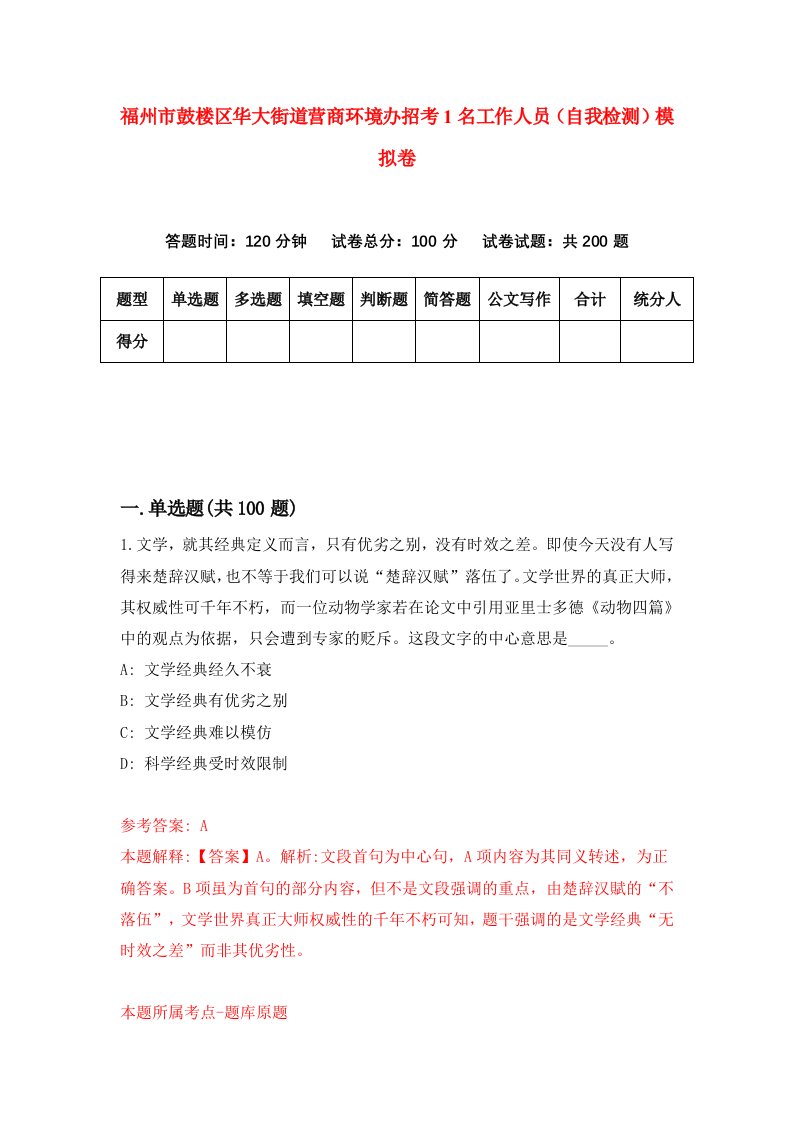 福州市鼓楼区华大街道营商环境办招考1名工作人员（自我检测）模拟卷

答题时间：120分钟　试卷总分：100分　试卷试题：共200题

| 题型 | 单选题 | 多选题 | 填空题 | 判断题 | 简答题 | 公文写作 | 合计 | 统分人 |
|---|---|---|---|---|---|---|---|---|
| 得分 | | | | | | | | |

一.单选题(共100题)

1.文学，就其经典定义而言，只有优劣之别，没有时效之差。即使今天没有人写得来楚辞汉赋，也不等于我们可以说“楚辞汉赋”落伍了。文学世界的真正大师，其权威性可千年不朽，而一位动物学家若在论文中引用亚里士多德《动物四篇》中的观点为依据，只会遭到专家的贬斥。这段文字的中心意思是_____。

A: 文学经典经久不衰

B: 文学经典有优劣之别

C: 文学经典难以模仿

D: 科学经典受时效限制

参考答案: A

本题解释:【答案】A。解析:文段首句为中心句，A项内容为其同义转述，为正确答案。B项虽为首句的部分内容，但不是文段强调的重点，由楚辞汉赋的“不落伍”，文学世界真正大师权威性的千年不朽可知，题干强调的是文学经典“无时效之差”而非其优劣性。

本题所属考点-题库原题